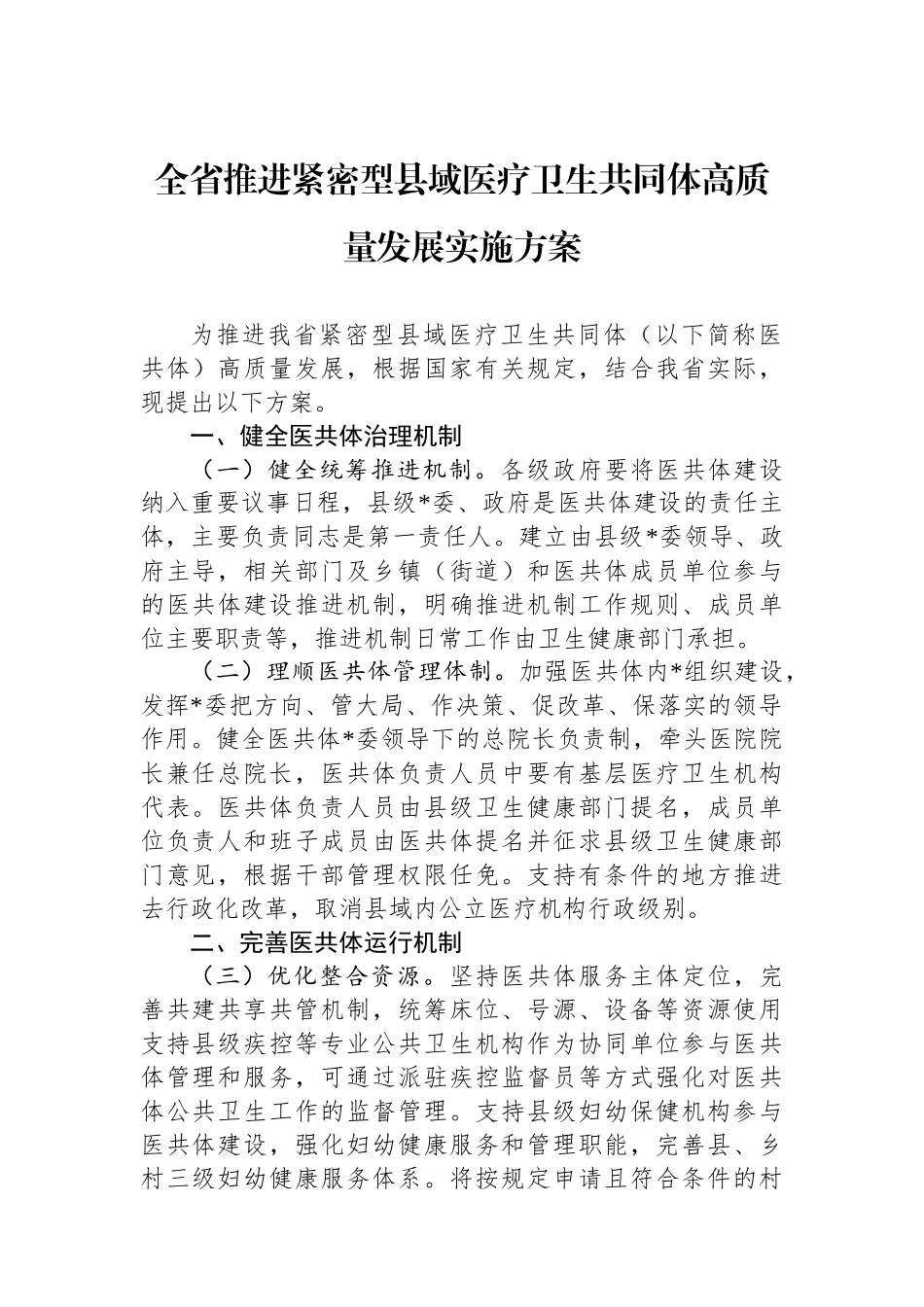 全省推进紧密型县域医疗卫生共同体高质量发展实施方案

为推进我省紧密型县域医疗卫生共同体（以下简称医共体）高质量发展，根据国家有关规定，结合我省实际，现提出以下方案。

一、健全医共体治理机制

（一）健全统筹推进机制。各级政府要将医共体建设纳入重要议事日程，县级*委、政府是医共体建设的责任主体，主要负责同志是第一责任人。建立由县级*委领导、政府主导，相关部门及乡镇（街道）和医共体成员单位参与的医共体建设推进机制，明确推进机制工作规则、成员单位主要职责等，推进机制日常工作由卫生健康部门承担。

（二）理顺医共体管理体制。加强医共体内*组织建设，发挥*委把方向、管大局、作决策、促改革、保落实的领导作用。健全医共体*委领导下的总院长负责制，牵头医院院长兼任总院长，医共体负责人员中要有基层医疗卫生机构代表。医共体负责人员由县级卫生健康部门提名，成员单位负责人和班子成员由医共体提名并征求县级卫生健康部门意见，根据干部管理权限任免。支持有条件的地方推进去行政化改革，取消县域内公立医疗机构行政级别。

二、完善医共体运行机制

（三）优化整合资源。坚持医共体服务主体定位，完善共建共享共管机制，统筹床位、号源、设备等资源使用支持县级疾控等专业公共卫生机构作为协同单位参与医共体管理和服务，可通过派驻疾控监督员等方式强化对医共体公共卫生工作的监督管理。支持县级妇幼保健机构参与医共体建设，强化妇幼健康服务和管理职能，完善县、乡村三级妇幼健康服务体系。将按规定申请且符合条件的村